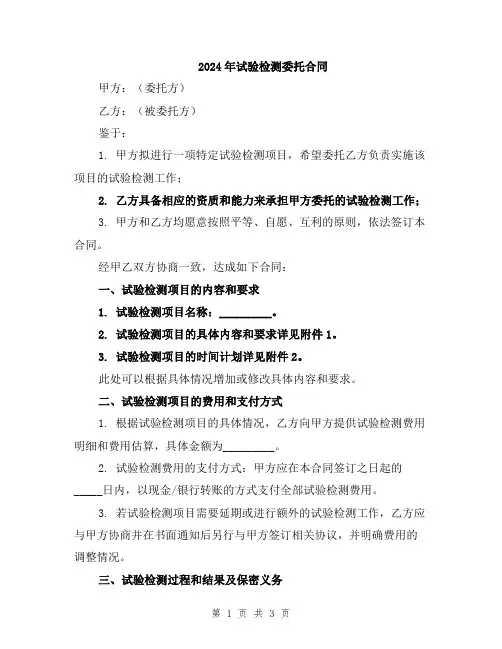 2024年试验检测委托合同

甲方：（委托方）

乙方：（被委托方）

鉴于：

1. 甲方拟进行一项特定试验检测项目，希望委托乙方负责实施该项目的试验检测工作；

2. 乙方具备相应的资质和能力来承担甲方委托的试验检测工作；

3. 甲方和乙方均愿意按照平等、自愿、互利的原则，依法签订本合同。

经甲乙双方协商一致，达成如下合同：

一、试验检测项目的内容和要求

1. 试验检测项目名称：__________。

2. 试验检测项目的具体内容和要求详见附件1。

3. 试验检测项目的时间计划详见附件2。

此处可以根据具体情况增加或修改具体内容和要求。

二、试验检测项目的费用和支付方式

1. 根据试验检测项目的具体情况，乙方向甲方提供试验检测费用明细和费用估算，具体金额为__________。

2. 试验检测费用的支付方式：甲方应在本合同签订之日起的_____日内，以现金/银行转账的方式支付全部试验检测费用。

3. 若试验检测项目需要延期或进行额外的试验检测工作，乙方应与甲方协商并在书面通知后另行与甲方签订相关协议，并明确费用的调整情况。

三、试验检测过程和结果及保密义务

第 1 页 共 3 页